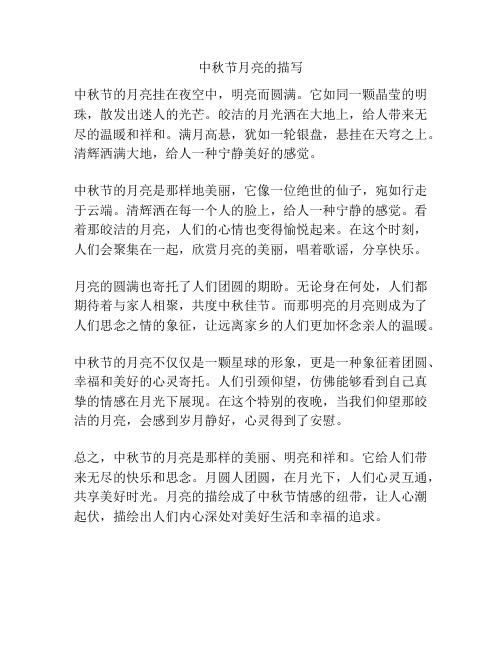 中秋节月亮的描写

中秋节的月亮挂在夜空中，明亮而圆满。它如同一颗晶莹的明珠，散发出迷人的光芒。皎洁的月光洒在大地上，给人带来无尽的温暖和祥和。满月高悬，犹如一轮银盘，悬挂在天穹之上。清辉洒满大地，给人一种宁静美好的感觉。

中秋节的月亮是那样地美丽，它像一位绝世的仙子，宛如行走于云端。清辉洒在每一个人的脸上，给人一种宁静的感觉。看着那皎洁的月亮，人们的心情也变得愉悦起来。在这个时刻，人们会聚集在一起，欣赏月亮的美丽，唱着歌谣，分享快乐。

月亮的圆满也寄托了人们团圆的期盼。无论身在何处，人们都期待着与家人相聚，共度中秋佳节。而那明亮的月亮则成为了人们思念之情的象征，让远离家乡的人们更加怀念亲人的温暖。

中秋节的月亮不仅仅是一颗星球的形象，更是一种象征着团圆、幸福和美好的心灵寄托。人们引颈仰望，仿佛能够看到自己真挚的情感在月光下展现。在这个特别的夜晚，当我们仰望那皎洁的月亮，会感到岁月静好，心灵得到了安慰。

总之，中秋节的月亮是那样的美丽、明亮和祥和。它给人们带来无尽的快乐和思念。月圆人团圆，在月光下，人们心灵互通，共享美好时光。月亮的描绘成了中秋节情感的纽带，让人心潮起伏，描绘出人们内心深处对美好生活和幸福的追求。